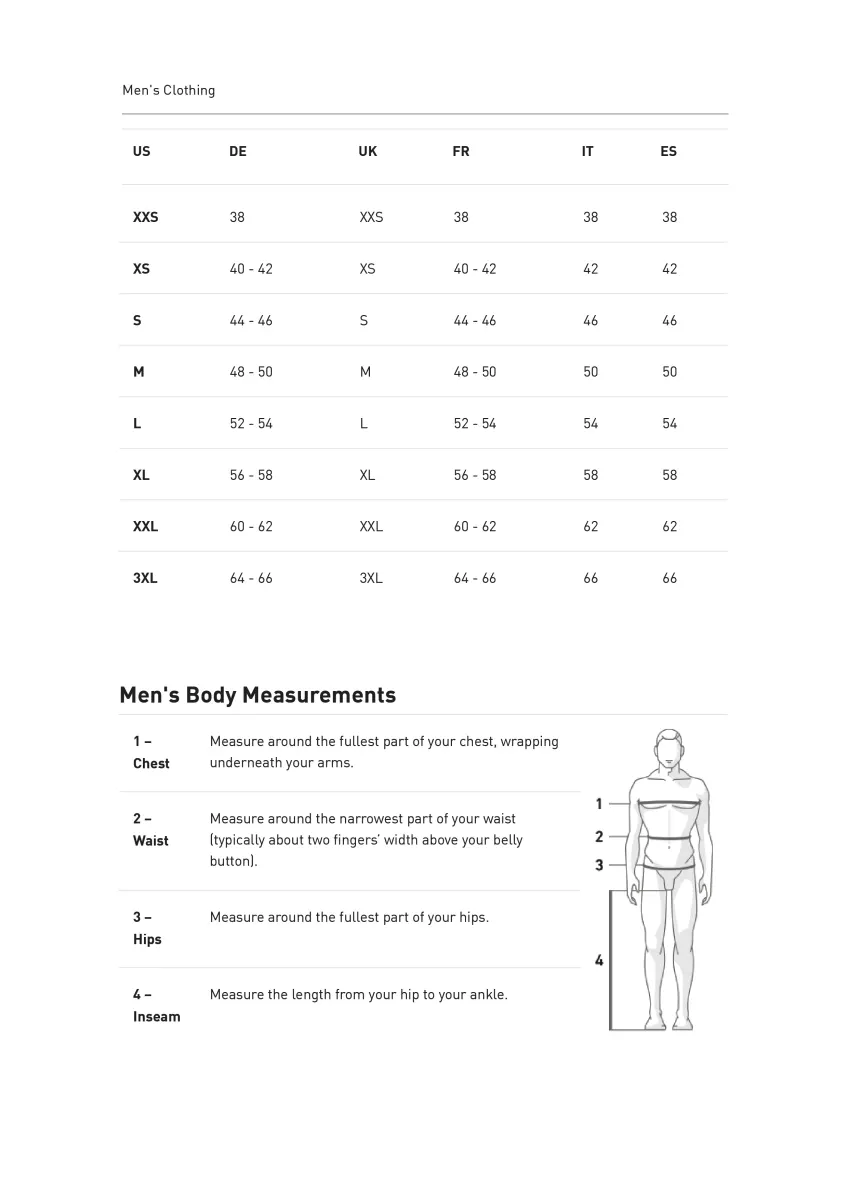 Men's Clothing

| US | DE | UK | FR | IT | ES |
|---|---|---|---|---|---|
| XXS | 38 | XXS | 38 | 38 | 38 |
| XS | 40 - 42 | XS | 40 - 42 | 42 | 42 |
| S | 44 - 46 | S | 44 - 46 | 46 | 46 |
| M | 48 - 50 | M | 48 - 50 | 50 | 50 |
| L | 52 - 54 | L | 52 - 54 | 54 | 54 |
| XL | 56 - 58 | XL | 56 - 58 | 58 | 58 |
| XXL | 60 - 62 | XXL | 60 - 62 | 62 | 62 |
| 3XL | 64 - 66 | 3XL | 64 - 66 | 66 | 66 |

Men's Body Measurements

| | |
|---|---|
| 1 – Chest | Measure around the fullest part of your chest, wrapping underneath your arms. |
| 2 – Waist | Measure around the narrowest part of your waist (typically about two fingers' width above your belly button). |
| 3 – Hips | Measure around the fullest part of your hips. |
| 4 – Inseam | Measure the length from your hip to your ankle. |

1
2
3
4